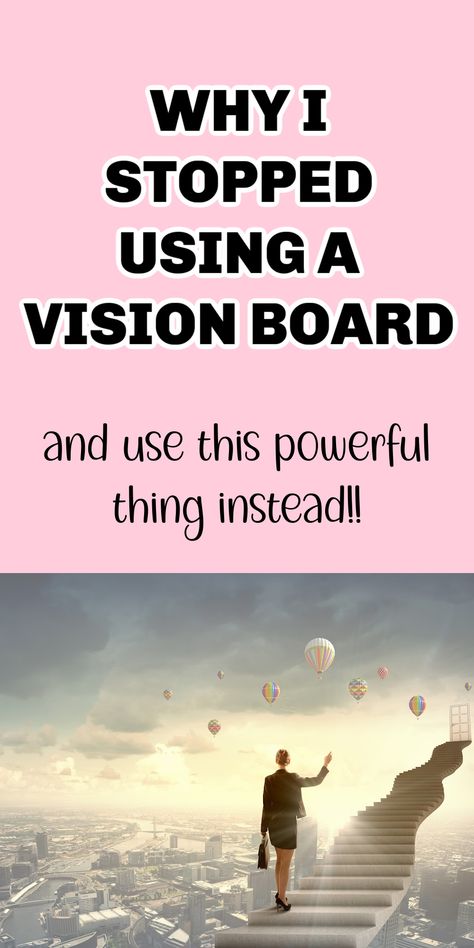 WHY I STOPPED USING A VISION BOARD

and use this powerful thing instead!!